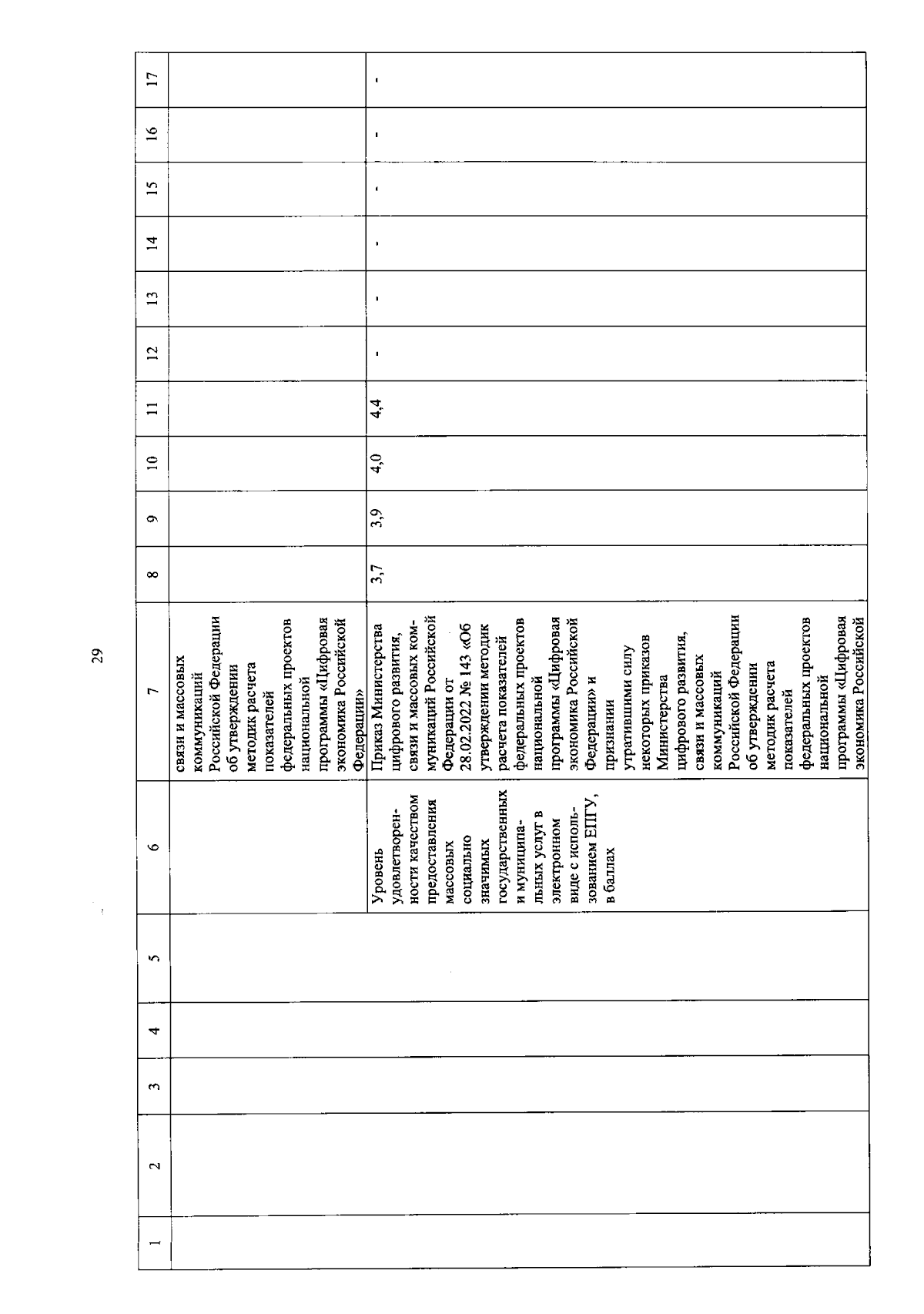 29

| 1 | 2 | 3 | 4 | 5 | 6 | 7 | 8 | 9 | 10 | 11 | 12 | 13 | 14 | 15 | 16 | 17 |
|---|---|---|---|---|---|---|---|---|---|---|---|---|---|---|---|---|
| | | | | | | связи и массовых коммуникаций Российской Федерации об утверждении методик расчета показателей федеральных проектов национальной программы «Цифровая экономика Российской Федерации» | | | | | | | | | | |
| | | | | | Уровень удовлетворенности качеством предоставления массовых социально значимых государственных и муниципальных услуг в электронном виде с использованием ЕПГУ, в баллах | Приказ Министерства цифрового развития, связи и массовых коммуникаций Российской Федерации от 28.02.2022 № 143 «Об утверждении методик расчета показателей федеральных проектов национальной программы «Цифровая экономика Российской Федерации» и признании утратившими силу некоторых приказов Министерства цифрового развития, связи и массовых коммуникаций Российской Федерации об утверждении методик расчета показателей федеральных проектов национальной программы «Цифровая экономика Российской | 3,7 | 3,9 | 4,0 | 4,4 | - | - | - | - | - | - |